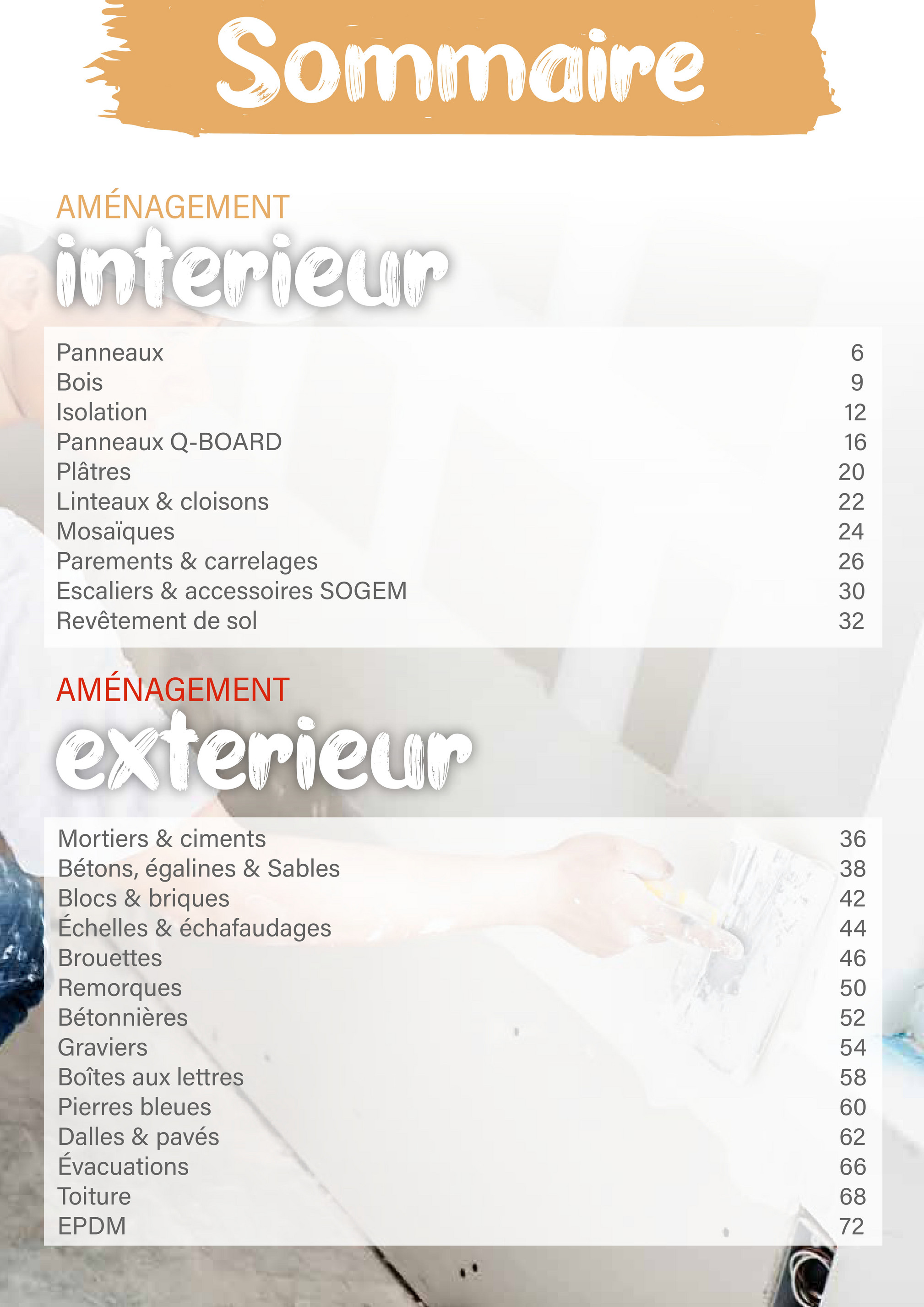 Sommaire

AMÉNAGEMENT
interieur

| | |
|---|---|
| Panneaux | 6 |
| Bois | 9 |
| Isolation | 12 |
| Panneaux Q-BOARD | 16 |
| Plâtres | 20 |
| Linteaux & cloisons | 22 |
| Mosaïques | 24 |
| Parements & carrelages | 26 |
| Escaliers & accessoires SOGEM | 30 |
| Revêtement de sol | 32 |

AMÉNAGEMENT
exterieur

| | |
|---|---|
| Mortiers & ciments | 36 |
| Bétons, égalines & Sables | 38 |
| Blocs & briques | 42 |
| Échelles & échafaudages | 44 |
| Brouettes | 46 |
| Remorques | 50 |
| Bétonnières | 52 |
| Graviers | 54 |
| Boîtes aux lettres | 58 |
| Pierres bleues | 60 |
| Dalles & pavés | 62 |
| Évacuations | 66 |
| Toiture | 68 |
| EPDM | 72 |